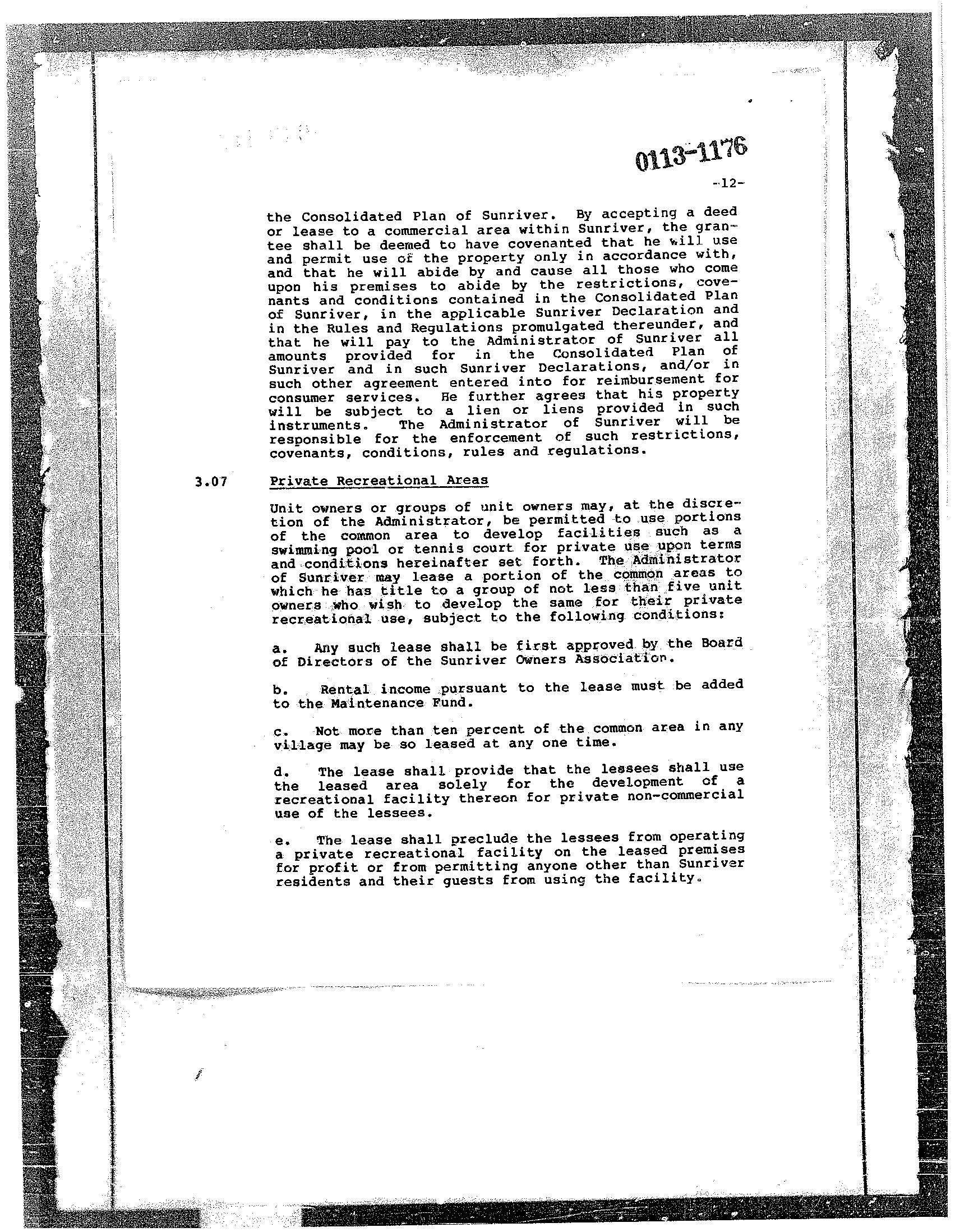 0113-1176

-12-

the Consolidated Plan of Sunriver. By accepting a deed or lease to a commercial area within Sunriver, the grantee shall be deemed to have covenanted that he will use and permit use of the property only in accordance with, and that he will abide by and cause all those who come upon his premises to abide by the restrictions, covenants and conditions contained in the Consolidated Plan of Sunriver, in the applicable Sunriver Declaration and in the Rules and Regulations promulgated thereunder, and that he will pay to the Administrator of Sunriver all amounts provided for in the Consolidated Plan of Sunriver and in such Sunriver Declarations, and/or in such other agreement entered into for reimbursement for consumer services. He further agrees that his property will be subject to a lien or liens provided in such instruments. The Administrator of Sunriver will be responsible for the enforcement of such restrictions, covenants, conditions, rules and regulations.

3.07 Private Recreational Areas

Unit owners or groups of unit owners may, at the discretion of the Administrator, be permitted to use portions of the common area to develop facilities such as a swimming pool or tennis court for private use upon terms and conditions hereinafter set forth. The Administrator of Sunriver may lease a portion of the common areas to which he has title to a group of not less than five unit owners who wish to develop the same for their private recreational use, subject to the following conditions:

a. Any such lease shall be first approved by the Board of Directors of the Sunriver Owners Association.

b. Rental income pursuant to the lease must be added to the Maintenance Fund.

c. Not more than ten percent of the common area in any village may be so leased at any one time.

d. The lease shall provide that the lessees shall use the leased area solely for the development of a recreational facility thereon for private non-commercial use of the lessees.

e. The lease shall preclude the lessees from operating a private recreational facility on the leased premises for profit or from permitting anyone other than Sunriver residents and their guests from using the facility.